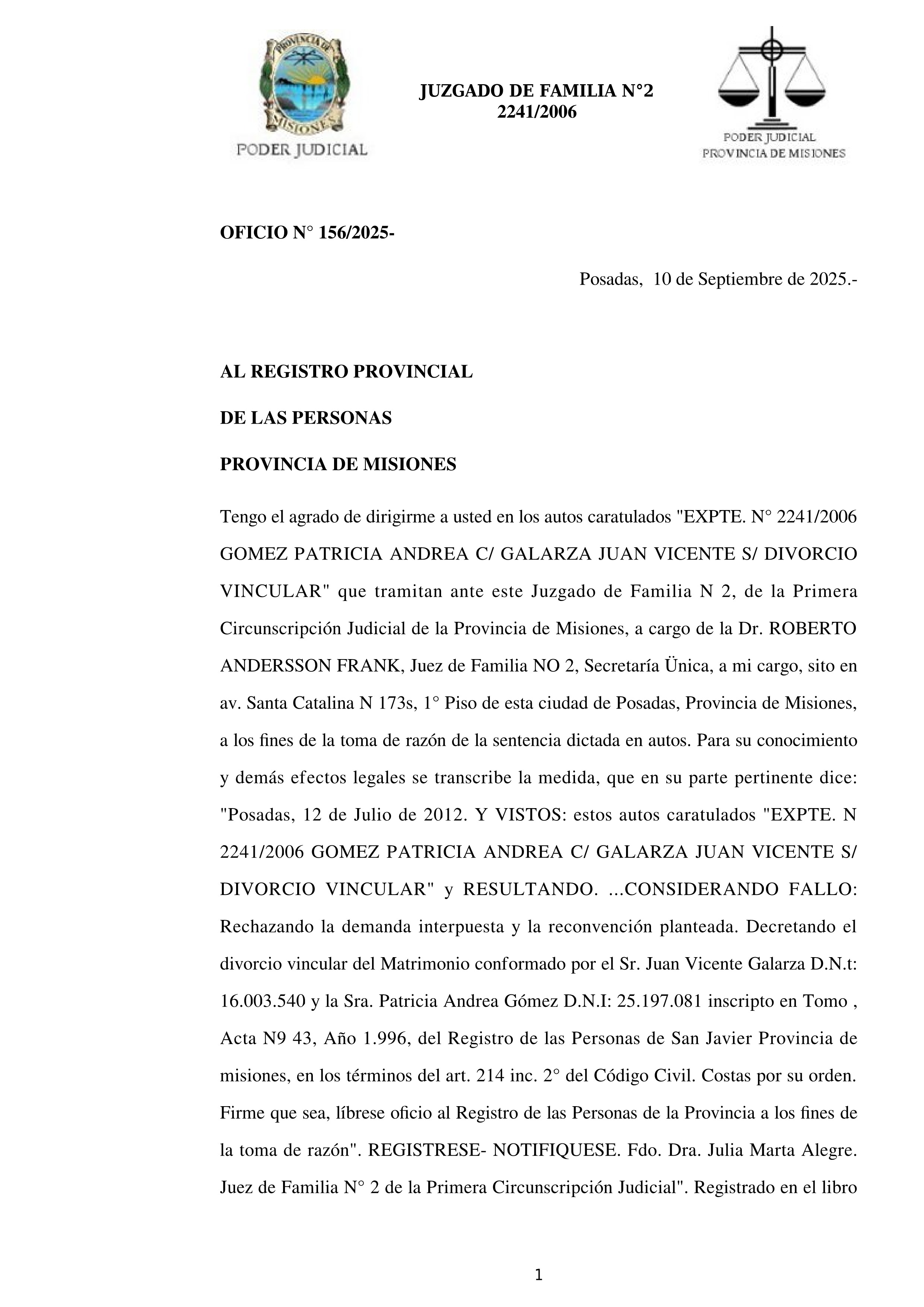 PROVINCIA DE MISIONES
PODER JUDICIAL

JUZGADO DE FAMILIA N°2
2241/2006

PODER JUDICIAL
PROVINCIA DE MISIONES

OFICIO N° 156/2025-

Posadas, 10 de Septiembre de 2025.-

AL REGISTRO PROVINCIAL

DE LAS PERSONAS

PROVINCIA DE MISIONES

Tengo el agrado de dirigirme a usted en los autos caratulados "EXPTE. N° 2241/2006 GOMEZ PATRICIA ANDREA C/ GALARZA JUAN VICENTE S/ DIVORCIO VINCULAR" que tramitan ante este Juzgado de Familia N 2, de la Primera Circunscripción Judicial de la Provincia de Misiones, a cargo de la Dr. ROBERTO ANDERSSON FRANK, Juez de Familia NO 2, Secretaría Ünica, a mi cargo, sito en av. Santa Catalina N 173s, 1° Piso de esta ciudad de Posadas, Provincia de Misiones, a los fines de la toma de razón de la sentencia dictada en autos. Para su conocimiento y demás efectos legales se transcribe la medida, que en su parte pertinente dice: "Posadas, 12 de Julio de 2012. Y VISTOS: estos autos caratulados "EXPTE. N 2241/2006 GOMEZ PATRICIA ANDREA C/ GALARZA JUAN VICENTE S/ DIVORCIO VINCULAR" y RESULTANDO. ...CONSIDERANDO FALLO: Rechazando la demanda interpuesta y la reconvención planteada. Decretando el divorcio vincular del Matrimonio conformado por el Sr. Juan Vicente Galarza D.N.t: 16.003.540 y la Sra. Patricia Andrea Gómez D.N.I: 25.197.081 inscripto en Tomo , Acta N9 43, Año 1.996, del Registro de las Personas de San Javier Provincia de misiones, en los términos del art. 214 inc. 2° del Código Civil. Costas por su orden. Firme que sea, líbrese oficio al Registro de las Personas de la Provincia a los fines de la toma de razón". REGISTRESE- NOTIFIQUESE. Fdo. Dra. Julia Marta Alegre. Juez de Familia N° 2 de la Primera Circunscripción Judicial". Registrado en el libro

1